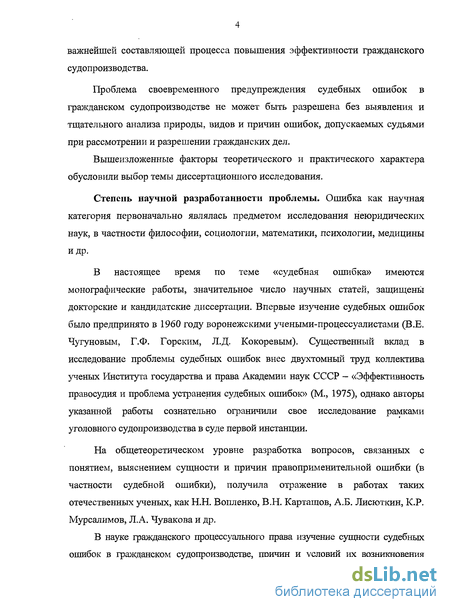 4

важнейшей составляющей процесса повышения эффективности гражданского судопроизводства.

Проблема своевременного предупреждения судебных ошибок в гражданском судопроизводстве не может быть разрешена без выявления и тщательного анализа природы, видов и причин ошибок, допускаемых судьями при рассмотрении и разрешении гражданских дел.

Вышеизложенные факторы теоретического и практического характера обусловили выбор темы диссертационного исследования.

Степень научной разработанности проблемы. Ошибка как научная категория первоначально являлась предметом исследования неюридических наук, в частности философии, социологии, математики, психологии, медицины и др.

В настоящее время по теме «судебная ошибка» имеются монографические работы, значительное число научных статей, защищены докторские и кандидатские диссертации. Впервые изучение судебных ошибок было предпринято в 1960 году воронежскими учеными-процессуалистами (В.Е. Чугуновым, Г.Ф. Горским, Л.Д. Кокоревым). Существенный вклад в исследование проблемы судебных ошибок внес двухтомный труд коллектива ученых Института государства и права Академии наук СССР – «Эффективность правосудия и проблема устранения судебных ошибок» (М., 1975), однако авторы указанной работы сознательно ограничили свое исследование рамками уголовного судопроизводства в суде первой инстанции.

На общетеоретическом уровне разработка вопросов, связанных с понятием, выяснением сущности и причин правоприменительной ошибки (в частности судебной ошибки), получила отражение в работах таких отечественных ученых, как Н.Н. Вопленко, В.Н. Карташов, А.Б. Лисюткин, К.Р. Мурсалимов, Л.А. Чувакова и др.

В науке гражданского процессуального права изучение сущности судебных ошибок в гражданском судопроизводстве, причин и условий их возникновения

dsLib.net
библиотека диссертаций